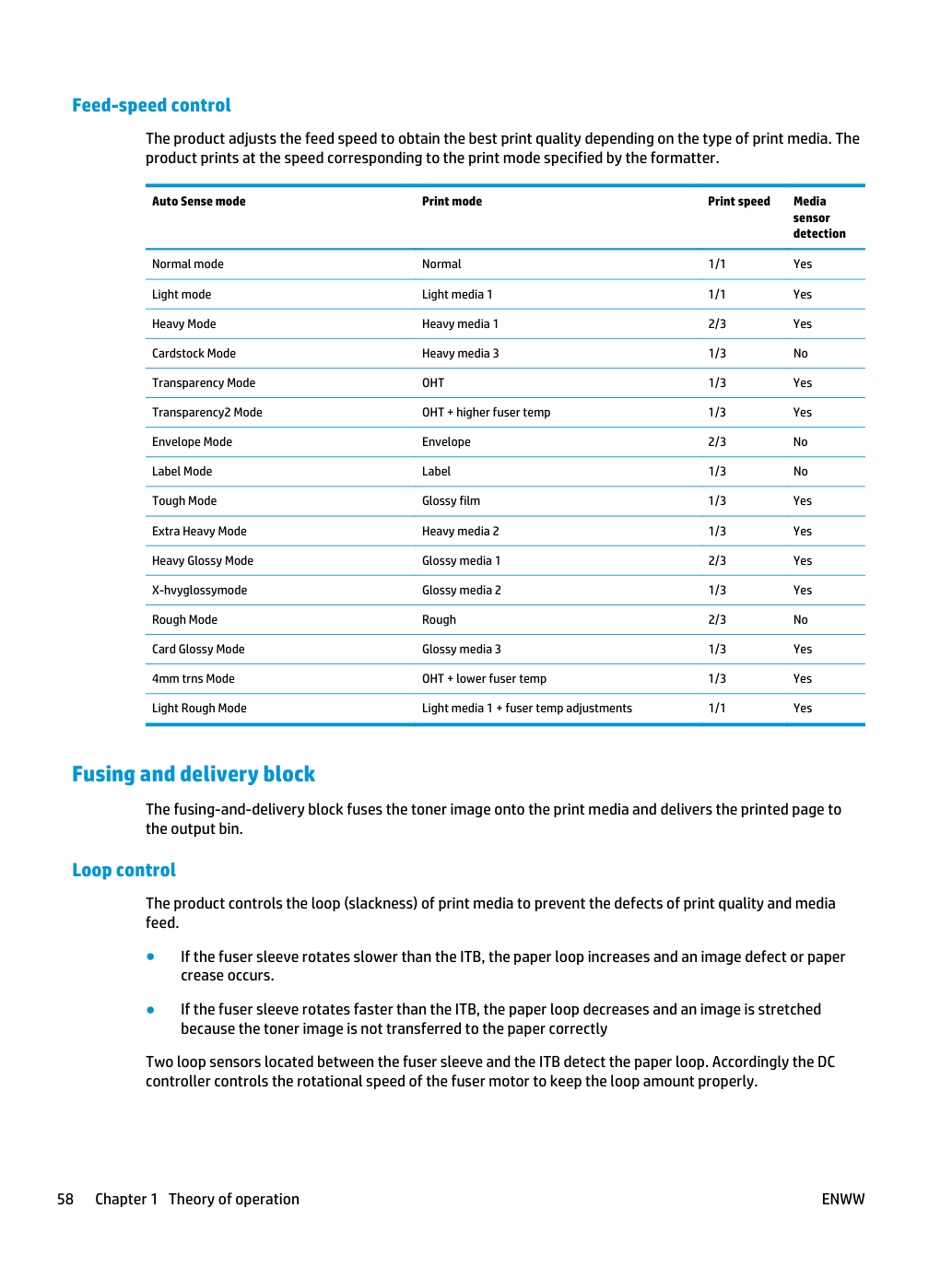 Feed-speed control

The product adjusts the feed speed to obtain the best print quality depending on the type of print media. The product prints at the speed corresponding to the print mode specified by the formatter.

| Auto Sense mode | Print mode | Print speed | Media sensor detection |
|---|---|---|---|
| Normal mode | Normal | 1/1 | Yes |
| Light mode | Light media 1 | 1/1 | Yes |
| Heavy Mode | Heavy media 1 | 2/3 | Yes |
| Cardstock Mode | Heavy media 3 | 1/3 | No |
| Transparency Mode | OHT | 1/3 | Yes |
| Transparency2 Mode | OHT + higher fuser temp | 1/3 | Yes |
| Envelope Mode | Envelope | 2/3 | No |
| Label Mode | Label | 1/3 | No |
| Tough Mode | Glossy film | 1/3 | Yes |
| Extra Heavy Mode | Heavy media 2 | 1/3 | Yes |
| Heavy Glossy Mode | Glossy media 1 | 2/3 | Yes |
| X-hvyglossymode | Glossy media 2 | 1/3 | Yes |
| Rough Mode | Rough | 2/3 | No |
| Card Glossy Mode | Glossy media 3 | 1/3 | Yes |
| 4mm trns Mode | OHT + lower fuser temp | 1/3 | Yes |
| Light Rough Mode | Light media 1 + fuser temp adjustments | 1/1 | Yes |

Fusing and delivery block

The fusing-and-delivery block fuses the toner image onto the print media and delivers the printed page to the output bin.

Loop control

The product controls the loop (slackness) of print media to prevent the defects of print quality and media feed.

• If the fuser sleeve rotates slower than the ITB, the paper loop increases and an image defect or paper crease occurs.

• If the fuser sleeve rotates faster than the ITB, the paper loop decreases and an image is stretched because the toner image is not transferred to the paper correctly

Two loop sensors located between the fuser sleeve and the ITB detect the paper loop. Accordingly the DC controller controls the rotational speed of the fuser motor to keep the loop amount properly.

58 Chapter 1 Theory of operation

ENWW